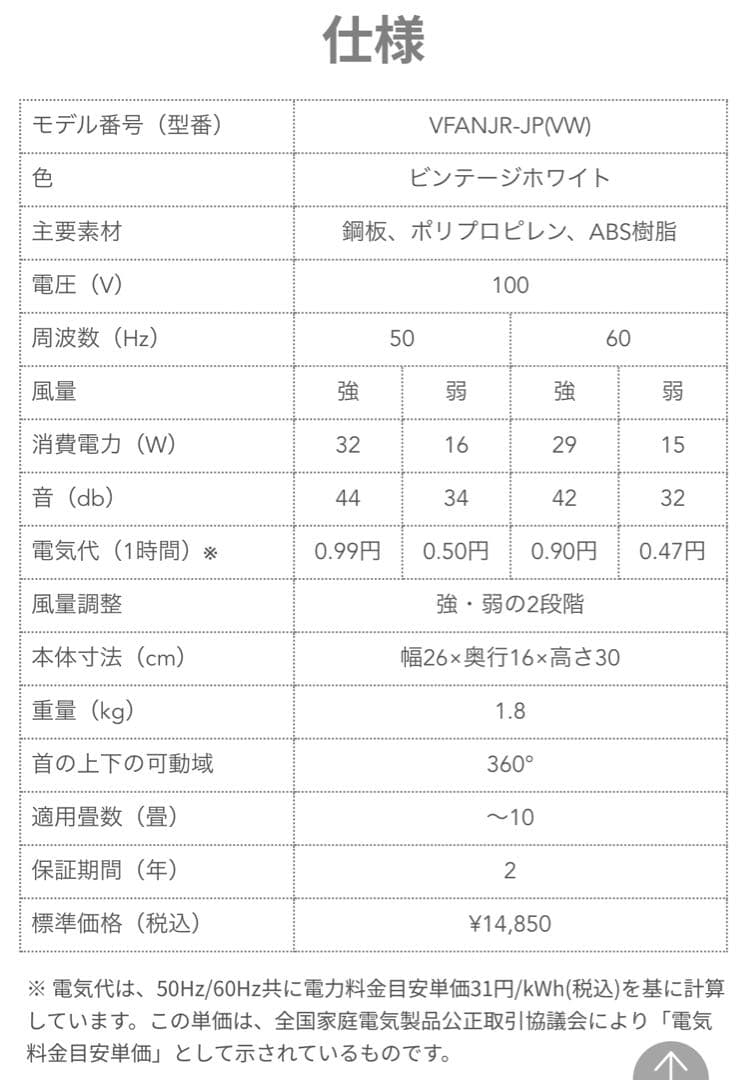 仕様

| モデル番号（型番） | VFANJR-JP(VW) | | | |
|---|---|---|---|---|
| 色 | ビンテージホワイト | | | |
| 主要素材 | 鋼板、ポリプロピレン、ABS樹脂 | | | |
| 電圧（V） | 100 | | | |
| 周波数（Hz） | 50 | | 60 | |
| 風量 | 強 | 弱 | 強 | 弱 |
| 消費電力（W） | 32 | 16 | 29 | 15 |
| 音（db） | 44 | 34 | 42 | 32 |
| 電気代（1時間）※ | 0.99円 | 0.50円 | 0.90円 | 0.47円 |
| 風量調整 | 強・弱の2段階 | | | |
| 本体寸法（cm） | 幅26×奥行16×高さ30 | | | |
| 重量（kg） | 1.8 | | | |
| 首の上下の可動域 | 360° | | | |
| 適用畳数（畳） | 〜10 | | | |
| 保証期間（年） | 2 | | | |
| 標準価格（税込） | ¥14,850 | | | |

※ 電気代は、50Hz/60Hz共に電力料金目安単価31円/kWh(税込)を基に計算しています。この単価は、全国家庭電気製品公正取引協議会により「電気料金目安単価」として示されているものです。